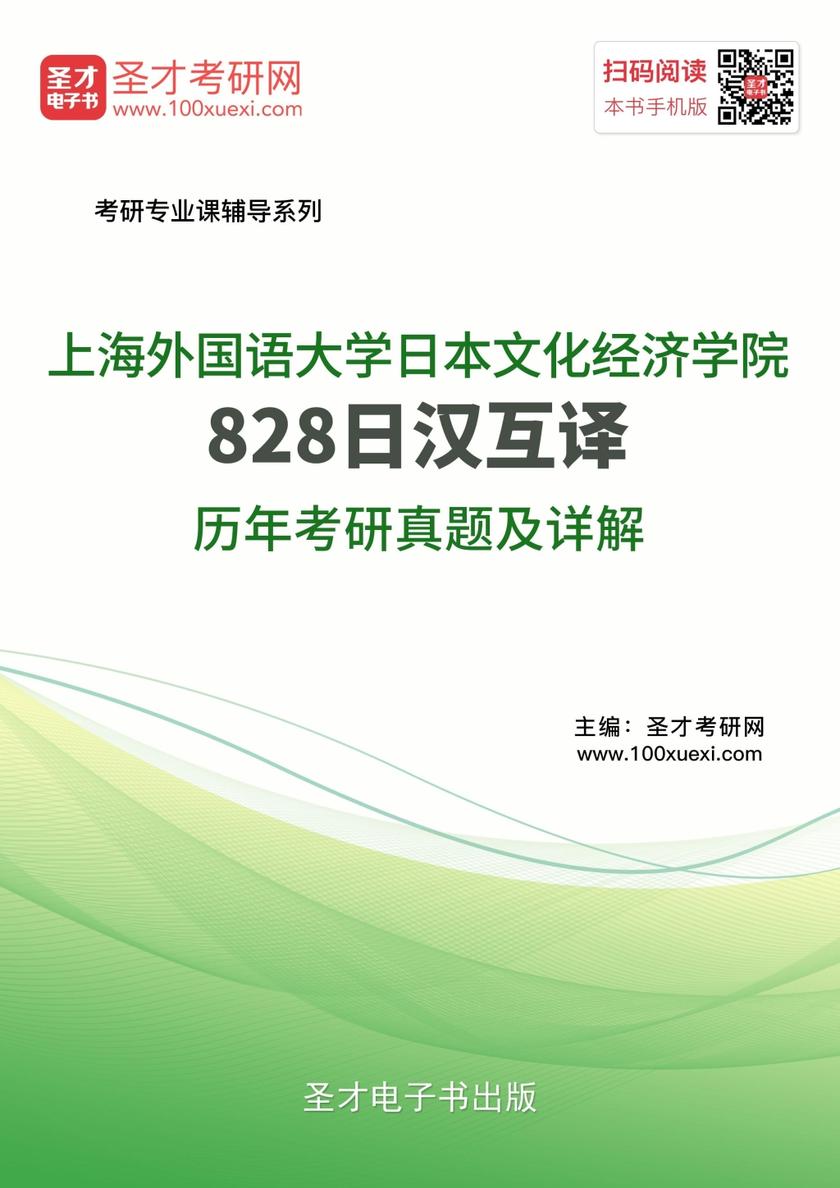 圣才电子书

圣才考研网
www.100xuexi.com

扫码阅读
本书手机版

考研专业课辅导系列

上海外国语大学日本文化经济学院
828日汉互译
历年考研真题及详解

主编：圣才考研网
www.100xuexi.com

圣才电子书出版